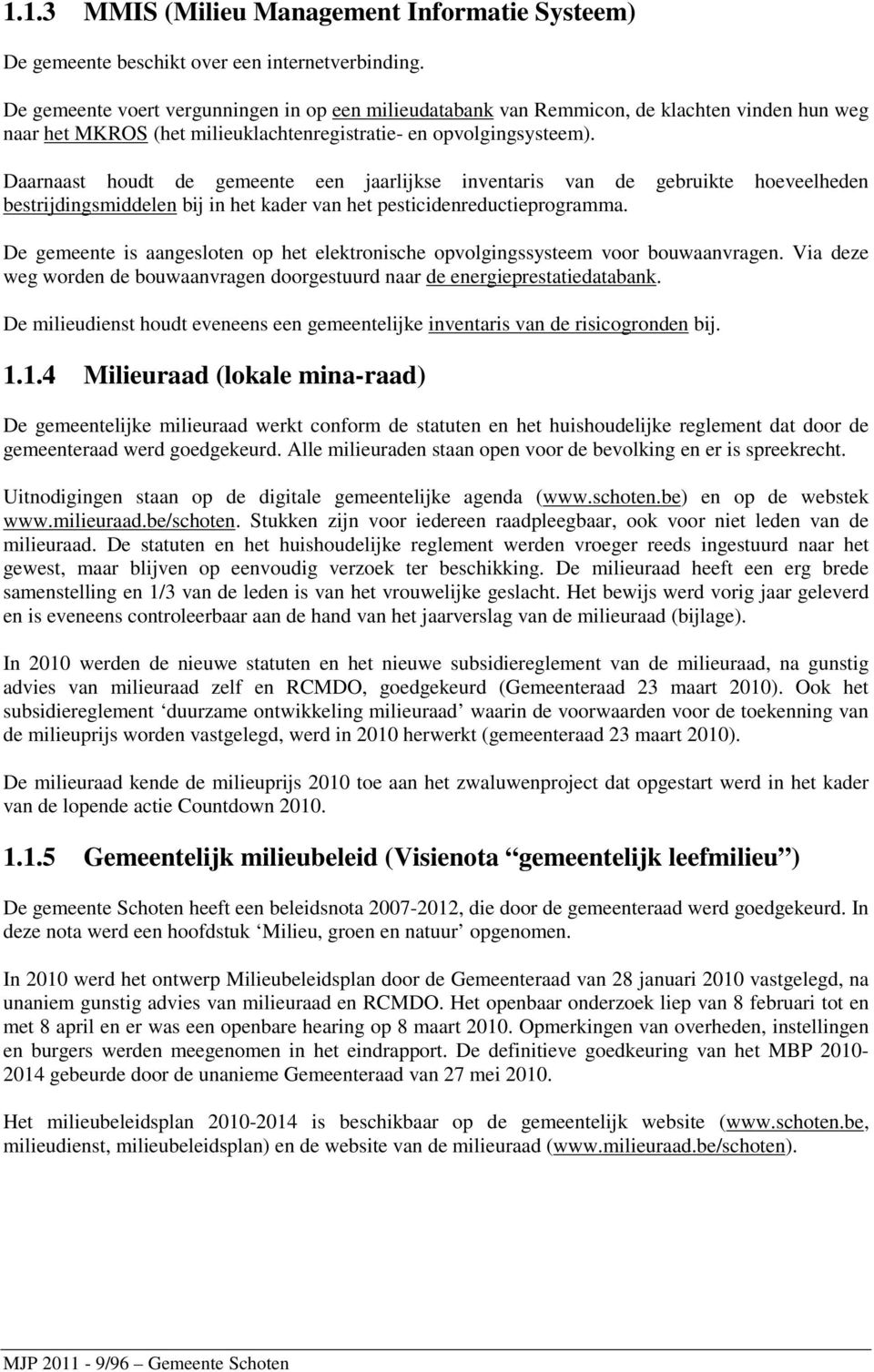 1.1.3 MMIS (Milieu Management Informatie Systeem)

De gemeente beschikt over een internetverbinding.

De gemeente voert vergunningen in op een milieudatabank van Remmicon, de klachten vinden hun weg naar het MKROS (het milieuklachtenregistratie- en opvolgingsysteem).

Daarnaast houdt de gemeente een jaarlijkse inventaris van de gebruikte hoeveelheden bestrijdingsmiddelen bij in het kader van het pesticidenreductieprogramma.

De gemeente is aangesloten op het elektronische opvolgingssysteem voor bouwaanvragen. Via deze weg worden de bouwaanvragen doorgestuurd naar de energieprestatiedatabank.

De milieudienst houdt eveneens een gemeentelijke inventaris van de risicogronden bij.

1.1.4 Milieuraad (lokale mina-raad)

De gemeentelijke milieuraad werkt conform de statuten en het huishoudelijke reglement dat door de gemeenteraad werd goedgekeurd. Alle milieuraden staan open voor de bevolking en er is spreekrecht.

Uitnodigingen staan op de digitale gemeentelijke agenda (www.schoten.be) en op de webstek www.milieuraad.be/schoten. Stukken zijn voor iedereen raadpleegbaar, ook voor niet leden van de milieuraad. De statuten en het huishoudelijke reglement werden vroeger reeds ingestuurd naar het gewest, maar blijven op eenvoudig verzoek ter beschikking. De milieuraad heeft een erg brede samenstelling en 1/3 van de leden is van het vrouwelijke geslacht. Het bewijs werd vorig jaar geleverd en is eveneens controleerbaar aan de hand van het jaarverslag van de milieuraad (bijlage).

In 2010 werden de nieuwe statuten en het nieuwe subsidiereglement van de milieuraad, na gunstig advies van milieuraad zelf en RCMDO, goedgekeurd (Gemeenteraad 23 maart 2010). Ook het subsidiereglement ‘duurzame ontwikkeling milieuraad’ waarin de voorwaarden voor de toekenning van de milieuprijs worden vastgelegd, werd in 2010 herwerkt (gemeenteraad 23 maart 2010).

De milieuraad kende de milieuprijs 2010 toe aan het zwaluwenproject dat opgestart werd in het kader van de lopende actie Countdown 2010.

1.1.5 Gemeentelijk milieubeleid (Visienota “gemeentelijk leefmilieu”)

De gemeente Schoten heeft een beleidsnota 2007-2012, die door de gemeenteraad werd goedgekeurd. In deze nota werd een hoofdstuk ‘Milieu, groen en natuur’ opgenomen.

In 2010 werd het ontwerp Milieubeleidsplan door de Gemeenteraad van 28 januari 2010 vastgelegd, na unaniem gunstig advies van milieuraad en RCMDO. Het openbaar onderzoek liep van 8 februari tot en met 8 april en er was een openbare hearing op 8 maart 2010. Opmerkingen van overheden, instellingen en burgers werden meegenomen in het eindrapport. De definitieve goedkeuring van het MBP 2010-2014 gebeurde door de unanieme Gemeenteraad van 27 mei 2010.

Het milieubeleidsplan 2010-2014 is beschikbaar op de gemeentelijk website (www.schoten.be, milieudienst, milieubeleidsplan) en de website van de milieuraad (www.milieuraad.be/schoten).

MJP 2011 - 9/96 – Gemeente Schoten